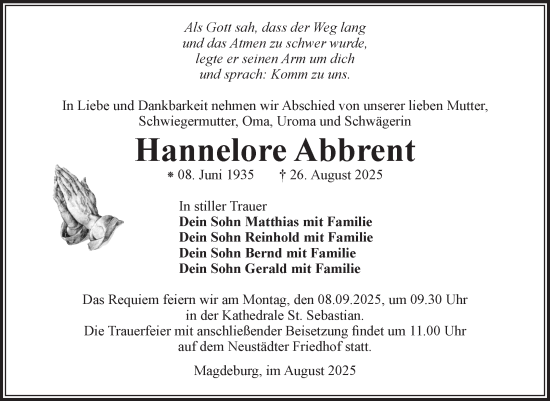 Als Gott sah, dass der Weg lang
und das Atmen zu schwer wurde,
legte er seinen Arm um dich
und sprach: Komm zu uns.

In Liebe und Dankbarkeit nehmen wir Abschied von unserer lieben Mutter, Schwiegermutter, Oma, Uroma und Schwägerin

Hannelore Abbrent

* 08. Juni 1935 † 26. August 2025

In stiller Trauer
Dein Sohn Matthias mit Familie
Dein Sohn Reinhold mit Familie
Dein Sohn Bernd mit Familie
Dein Sohn Gerald mit Familie

Das Requiem feiern wir am Montag, den 08.09.2025, um 09.30 Uhr in der Kathedrale St. Sebastian.
Die Trauerfeier mit anschließender Beisetzung findet um 11.00 Uhr auf dem Neustädter Friedhof statt.

Magdeburg, im August 2025